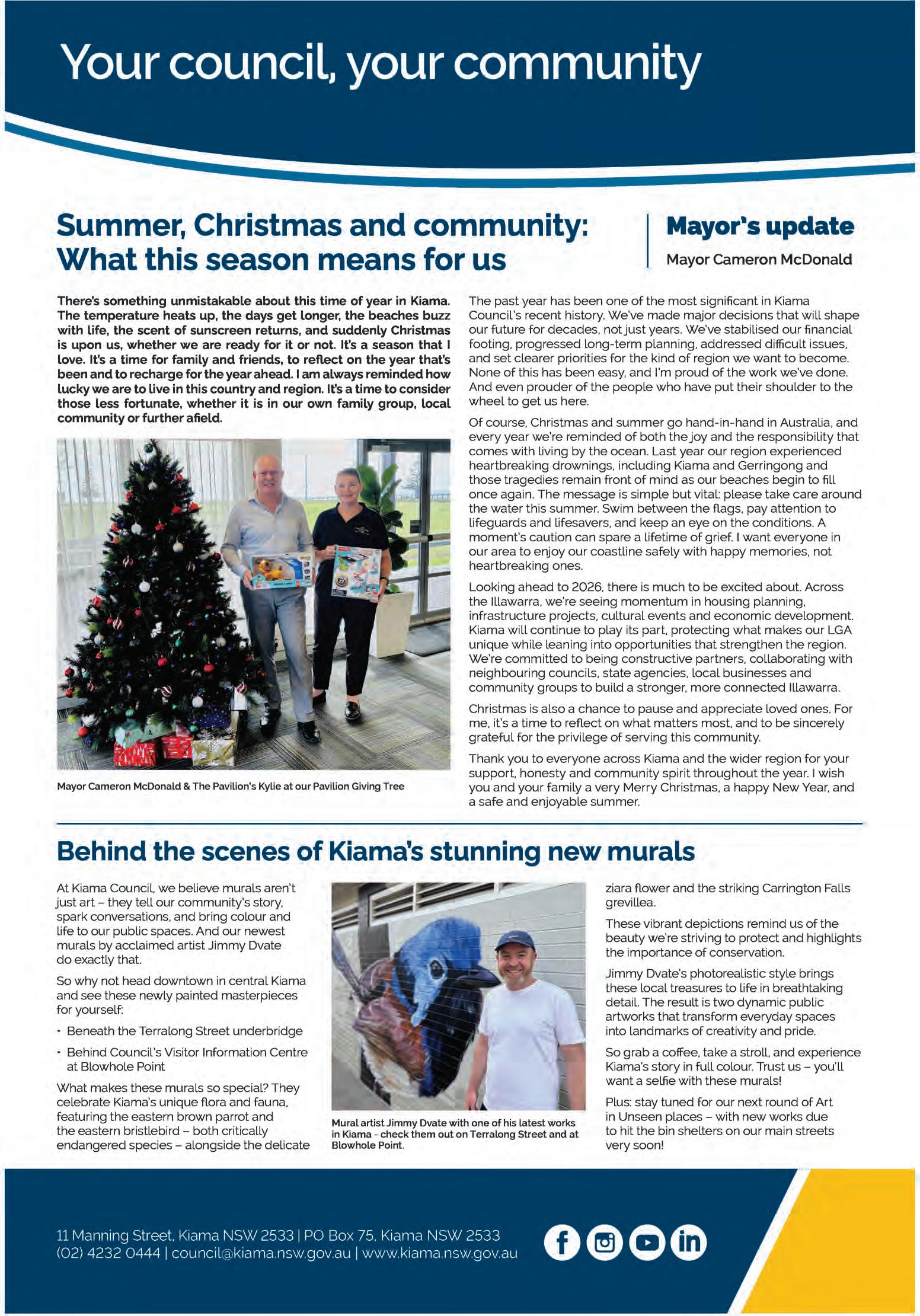 Your council, your community

Summer, Christmas and community: What this season means for us

Mayor's update

Mayor Cameron McDonald

There's something unmistakable about this time of year in Kiama. The temperature heats up, the days get longer, the beaches buzz with life, the scent of sunscreen returns, and suddenly Christmas is upon us, whether we are ready for it or not. It's a season that I love. It's a time for family and friends, to reflect on the year that's been and to recharge for the year ahead. I am always reminded how lucky we are to live in this country and region. It's a time to consider those less fortunate, whether it is in our own family group, local community or further afield.

Mayor Cameron McDonald & The Pavilion's Kylie at our Pavilion Giving Tree

The past year has been one of the most significant in Kiama Council's recent history. We've made major decisions that will shape our future for decades, not just years. We've stabilised our financial footing, progressed long-term planning, addressed difficult issues, and set clearer priorities for the kind of region we want to become. None of this has been easy, and I'm proud of the work we've done. And even prouder of the people who have put their shoulder to the wheel to get us here.

Of course, Christmas and summer go hand-in-hand in Australia, and every year we're reminded of both the joy and the responsibility that comes with living by the ocean. Last year our region experienced heartbreaking drownings, including Kiama and Gerringong and those tragedies remain front of mind as our beaches begin to fill once again. The message is simple but vital: please take care around the water this summer. Swim between the flags, pay attention to lifeguards and lifesavers, and keep an eye on the conditions. A moment's caution can spare a lifetime of grief. I want everyone in our area to enjoy our coastline safely with happy memories, not heartbreaking ones.

Looking ahead to 2026, there is much to be excited about. Across the Illawarra, we're seeing momentum in housing planning, infrastructure projects, cultural events and economic development. Kiama will continue to play its part, protecting what makes our LGA unique while leaning into opportunities that strengthen the region. We're committed to being constructive partners, collaborating with neighbouring councils, state agencies, local businesses and community groups to build a stronger, more connected Illawarra.

Christmas is also a chance to pause and appreciate loved ones. For me, it's a time to reflect on what matters most, and to be sincerely grateful for the privilege of serving this community.

Thank you to everyone across Kiama and the wider region for your support, honesty and community spirit throughout the year. I wish you and your family a very Merry Christmas, a happy New Year, and a safe and enjoyable summer.

Behind the scenes of Kiama's stunning new murals

At Kiama Council, we believe murals aren't just art – they tell our community's story, spark conversations, and bring colour and life to our public spaces. And our newest murals by acclaimed artist Jimmy Dvate do exactly that.

So why not head downtown in central Kiama and see these newly painted masterpieces for yourself:

• Beneath the Terralong Street underbridge

• Behind Council's Visitor Information Centre at Blowhole Point

What makes these murals so special? They celebrate Kiama's unique flora and fauna, featuring the eastern brown parrot and the eastern bristlebird – both critically endangered species – alongside the delicate

Mural artist Jimmy Dvate with one of his latest works in Kiama - check them out on Terralong Street and at Blowhole Point.

ziara flower and the striking Carrington Falls grevillea.

These vibrant depictions remind us of the beauty we're striving to protect and highlights the importance of conservation.

Jimmy Dvate's photorealistic style brings these local treasures to life in breathtaking detail. The result is two dynamic public artworks that transform everyday spaces into landmarks of creativity and pride.

So grab a coffee, take a stroll, and experience Kiama's story in full colour. Trust us – you'll want a selfie with these murals!

Plus: stay tuned for our next round of Art in Unseen places – with new works due to hit the bin shelters on our main streets very soon!

11 Manning Street, Kiama NSW 2533 | PO Box 75, Kiama NSW 2533
(02) 4232 0444 | council@kiama.nsw.gov.au | www.kiama.nsw.gov.au